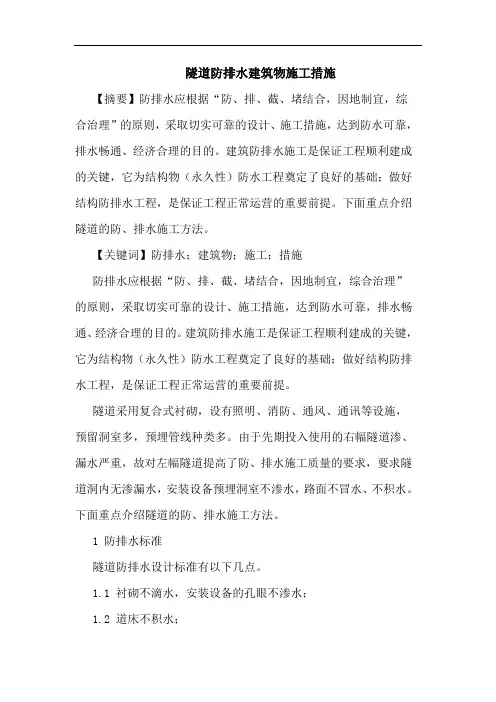 隧道防排水建筑物施工措施

【摘要】防排水应根据“防、排、截、堵结合，因地制宜，综合治理”的原则，采取切实可靠的设计、施工措施，达到防水可靠，排水畅通、经济合理的目的。建筑防排水施工是保证工程顺利建成的关键，它为结构物（永久性）防水工程奠定了良好的基础；做好结构防排水工程，是保证工程正常运营的重要前提。下面重点介绍隧道的防、排水施工方法。

【关键词】防排水；建筑物；施工；措施

防排水应根据“防、排、截、堵结合，因地制宜，综合治理”的原则，采取切实可靠的设计、施工措施，达到防水可靠，排水畅通、经济合理的目的。建筑防排水施工是保证工程顺利建成的关键，它为结构物（永久性）防水工程奠定了良好的基础；做好结构防排水工程，是保证工程正常运营的重要前提。

隧道采用复合式衬砌，设有照明、消防、通风、通讯等设施，预留洞室多，预埋管线种类多。由于先期投入使用的右幅隧道渗、漏水严重，故对左幅隧道提高了防、排水施工质量的要求，要求隧道洞内无渗漏水，安装设备预埋洞室不渗水，路面不冒水、不积水。下面重点介绍隧道的防、排水施工方法。

1 防排水标准

隧道防排水设计标准有以下几点。

1.1 衬砌不滴水，安装设备的孔眼不渗水；

1.2 道床不积水；